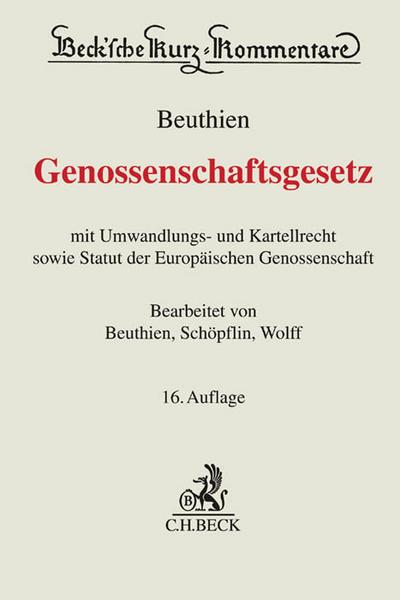 Beck'sche Kurz-Kommentare

Beuthien

Genossenschaftsgesetz

mit Umwandlungs- und Kartellrecht sowie Statut der Europäischen Genossenschaft

Bearbeitet von Beuthien, Schöpflin, Wolff

16. Auflage

B

C.H.BECK